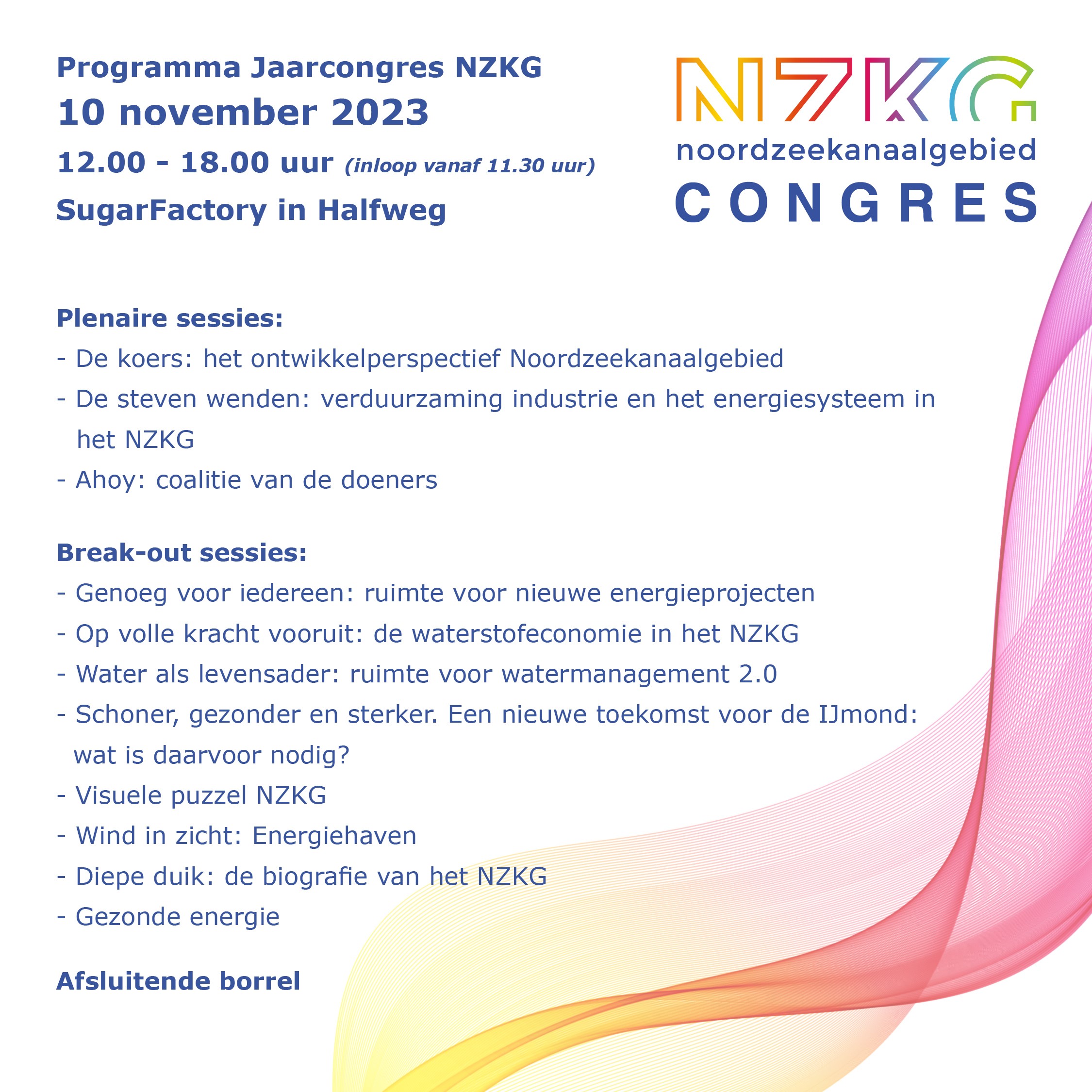 Programma Jaarcongres NZKG
10 november 2023
12.00 - 18.00 uur (inloop vanaf 11.30 uur)
SugarFactory in Halfweg

NZKG
noordzeekanaalgebied
CONGRES

Plenaire sessies:
- De koers: het ontwikkelperspectief Noordzeekanaalgebied
- De steven wenden: verduurzaming industrie en het energiesysteem in het NZKG
- Ahoy: coalitie van de doeners

Break-out sessies:
- Genoeg voor iedereen: ruimte voor nieuwe energieprojecten
- Op volle kracht vooruit: de waterstofeconomie in het NZKG
- Water als levensader: ruimte voor watermanagement 2.0
- Schoner, gezonder en sterker. Een nieuwe toekomst voor de IJmond: wat is daarvoor nodig?
- Visuele puzzel NZKG
- Wind in zicht: Energiehaven
- Diepe duik: de biografie van het NZKG
- Gezonde energie

Afsluitende borrel